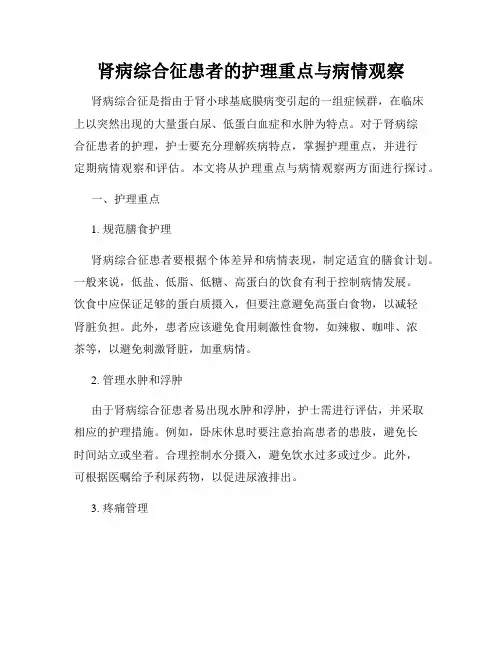 肾病综合征患者的护理重点与病情观察

肾病综合征是指由于肾小球基底膜病变引起的一组症候群，在临床上以突然出现的大量蛋白尿、低蛋白血症和水肿为特点。对于肾病综合征患者的护理，护士要充分理解疾病特点，掌握护理重点，并进行定期病情观察和评估。本文将从护理重点与病情观察两方面进行探讨。

一、护理重点

1. 规范膳食护理

肾病综合征患者要根据个体差异和病情表现，制定适宜的膳食计划。一般来说，低盐、低脂、低糖、高蛋白的饮食有利于控制病情发展。饮食中应保证足够的蛋白质摄入，但要注意避免高蛋白食物，以减轻肾脏负担。此外，患者应该避免食用刺激性食物，如辣椒、咖啡、浓茶等，以避免刺激肾脏，加重病情。

2. 管理水肿和浮肿

由于肾病综合征患者易出现水肿和浮肿，护士需进行评估，并采取相应的护理措施。例如，卧床休息时要注意抬高患者的患肢，避免长时间站立或坐着。合理控制水分摄入，避免饮水过多或过少。此外，可根据医嘱给予利尿药物，以促进尿液排出。

3. 疼痛管理